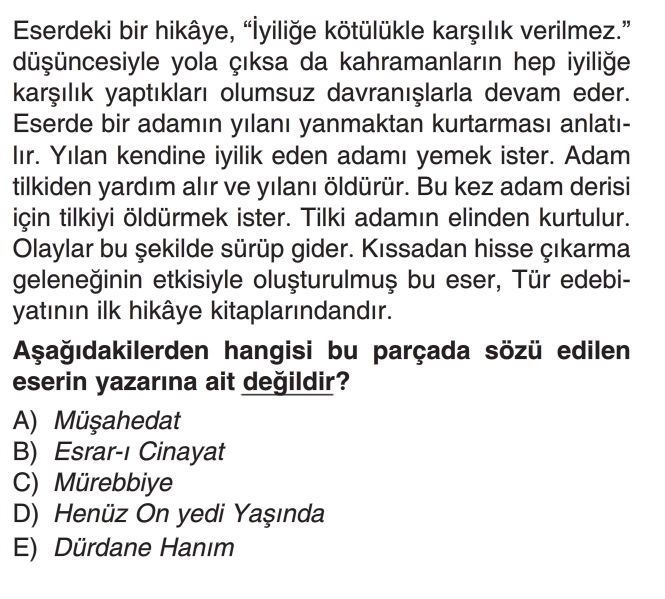 Eserdeki bir hikâye, "İyiliğe kötülükle karşılık verilmez." düşüncesiyle yola çıksa da kahramanların hep iyiliğe karşılık yaptıkları olumsuz davranışlarla devam eder. Eserde bir adamın yılanı yanmaktan kurtarması anlatılır. Yılan kendine iyilik eden adamı yemek ister. Adam tilkiden yardım alır ve yılanı öldürür. Bu kez adam derisi için tilkiyi öldürmek ister. Tilki adamın elinden kurtulur. Olaylar bu şekilde sürüp gider. Kıssadan hisse çıkarma geleneğinin etkisiyle oluşturulmuş bu eser, Tür edebiyatının ilk hikâye kitaplarındandır.

Aşağıdakilerden hangisi bu parçada sözü edilen eserin yazarına ait değildir?

A) Müşahedat
B) Esrar-ı Cinayat
C) Mürebbiye
D) Henüz On yedi Yaşında
E) Dürdane Hanım